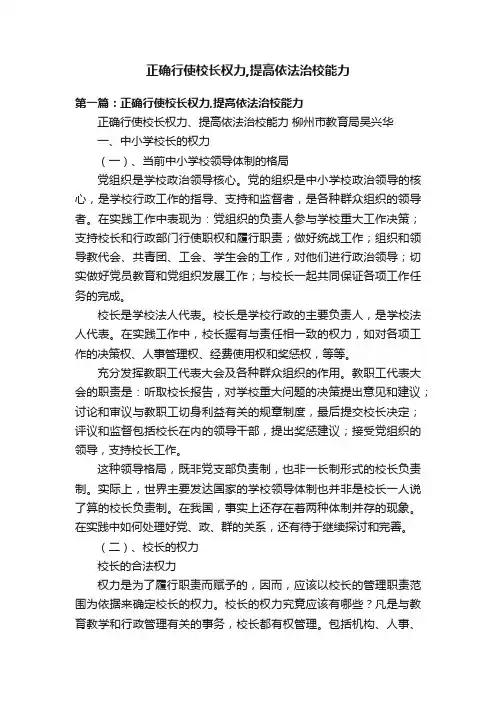 正确行使校长权力,提高依法治校能力

第一篇：正确行使校长权力,提高依法治校能力

正确行使校长权力、提高依法治校能力 柳州市教育局吴兴华

一、中小学校长的权力

（一）、当前中小学校领导体制的格局

党组织是学校政治领导核心。党的组织是中小学校政治领导的核心，是学校行政工作的指导、支持和监督者，是各种群众组织的领导者。在实践工作中表现为：党组织的负责人参与学校重大工作决策；支持校长和行政部门行使职权和履行职责；做好统战工作；组织和领导教代会、共青团、工会、学生会的工作，对他们进行政治领导；切实做好党员教育和党组织发展工作；与校长一起共同保证各项工作任务的完成。

校长是学校法人代表。校长是学校行政的主要负责人，是学校法人代表。在实践工作中，校长握有与责任相一致的权力，如对各项工作的决策权、人事管理权、经费使用权和奖惩权，等等。

充分发挥教职工代表大会及各种群众组织的作用。教职工代表大会的职责是：听取校长报告，对学校重大问题的决策提出意见和建议；讨论和审议与教职工切身利益有关的规章制度，最后提交校长决定；评议和监督包括校长在内的领导干部，提出奖惩建议；接受党组织的领导，支持校长工作。

这种领导格局，既非党支部负责制，也非一长制形式的校长负责制。实际上，世界主要发达国家的学校领导体制也并非是校长一人说了算的校长负责制。在我国，事实上还存在着两种体制并存的现象。在实践中如何处理好党、政、群的关系，还有待于继续探讨和完善。

（二）、校长的权力

校长的合法权力

权力是为了履行职责而赋予的，因而，应该以校长的管理职责范围为依据来确定校长的权力。校长的权力究竟应该有哪些？凡是与教育教学和行政管理有关的事务，校长都有权管理。包括机构、人事、